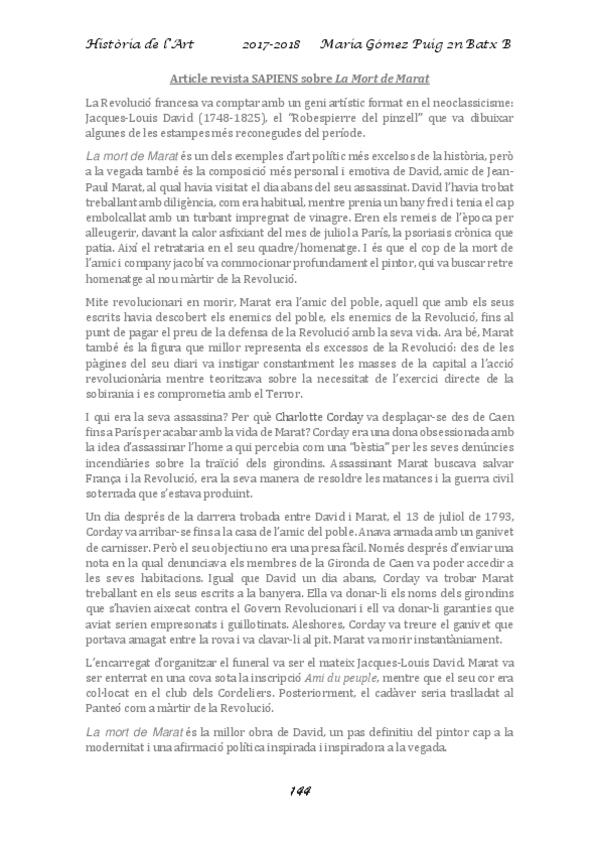 Història de l'Art 2017-2018 Maria Gómez Puig 2n Batx B

Article revista SAPIENS sobre La Mort de Marat

La Revolució francesa va comptar amb un geni artístic format en el neoclassicisme: Jacques-Louis David (1748-1825), el "Robespierre del pinzell" que va dibuixar algunes de les estampes més reconegudes del període.

La mort de Marat és un dels exemples d'art polític més excelsos de la història, però a la vegada també és la composició més personal i emotiva de David, amic de Jean-Paul Marat, al qual havia visitat el dia abans del seu assassinat. David l'havia trobat treballant amb diligència, com era habitual, mentre prenia un bany fred i tenia el cap embolcallat amb un turbant impregnat de vinagre. Eren els remeis de l'època per alleugerir, davant la calor asfixiant del mes de juliol a París, la psoriasis crònica que patia. Així el retrataria en el seu quadre/homenatge. I és que el cop de la mort de l'amic i company jacobí va commocionar profundament el pintor, qui va buscar retre homenatge al nou màrtir de la Revolució.

Mite revolucionari en morir, Marat era l'amic del poble, aquell que amb els seus escrits havia descobert els enemics del poble, els enemics de la Revolució, fins al punt de pagar el preu de la defensa de la Revolució amb la seva vida. Ara bé, Marat també és la figura que millor representa els excessos de la Revolució: des de les pàgines del seu diari va instigar constantment les masses de la capital a l'acció revolucionària mentre teoritzava sobre la necessitat de l'exercici directe de la sobirania i es comprometia amb el Terror.

I qui era la seva assassina? Per què Charlotte Corday va desplaçar-se des de Caen fins a París per acabar amb la vida de Marat? Corday era una dona obsessionada amb la idea d'assassinar l'home a qui percebia com una "bèstia" per les seves denúncies incendiàries sobre la traïció dels girondins. Assassinant Marat buscava salvar França i la Revolució, era la seva manera de resoldre les matances i la guerra civil soterrada que s'estava produint.

Un dia després de la darrera trobada entre David i Marat, el 13 de juliol de 1793, Corday va arribar-se fins a la casa de l'amic del poble. Anava armada amb un ganivet de carnisser. Però el seu objectiu no era una presa fàcil. Només després d'enviar una nota en la qual denunciava els membres de la Gironda de Caen va poder accedir a les seves habitacions. Igual que David un dia abans, Corday va trobar Marat treballant en els seus escrits a la banyera. Ella va donar-li els noms dels girondins que s'havien aixecat contra el Govern Revolucionari i ell va donar-li garanties que aviat serien empresonats i guillotinats. Aleshores, Corday va treure el ganivet que portava amagat entre la rova i va clavar-li al pit. Marat va morir instantàniament.

L'encarregat d'organitzar el funeral va ser el mateix Jacques-Louis David. Marat va ser enterrat en una cova sota la inscripció Ami du peuple, mentre que el seu cor era col·locat en el club dels Cordeliers. Posteriorment, el cadàver seria traslladat al Panteó com a màrtir de la Revolució.

La mort de Marat és la millor obra de David, un pas definitiu del pintor cap a la modernitat i una afirmació política inspirada i inspiradora a la vegada.

144